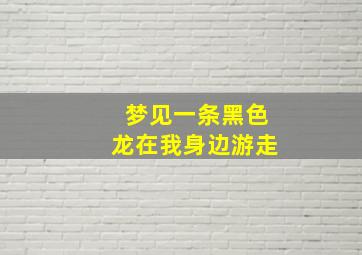 梦见一条黑色
龙在我身边游走